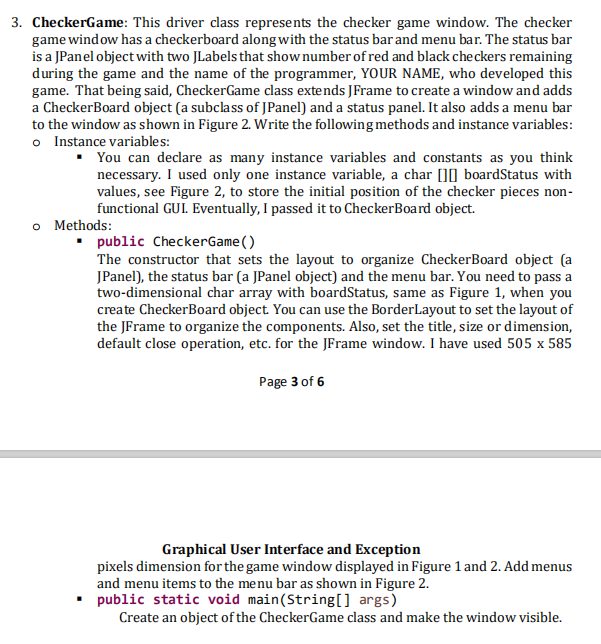 3. **CheckerGame**: This driver class represents the checker game window. The checker game window has a checkerboard along with the status bar and menu bar. The status bar is a JPanel object with two JLabels that show number of red and black checkers remaining during the game and the name of the programmer, YOUR NAME, who developed this game. That being said, CheckerGame class extends JFrame to create a window and adds a CheckerBoard object (a subclass of JPanel) and a status panel. It also adds a menu bar to the window as shown in Figure 2. Write the following methods and instance variables:

o Instance variables:

▪ You can declare as many instance variables and constants as you think necessary. I used only one instance variable, a char [][] boardStatus with values, see Figure 2, to store the initial position of the checker pieces non-functional GUI. Eventually, I passed it to CheckerBoard object.

o Methods:

▪ public CheckerGame()
The constructor that sets the layout to organize CheckerBoard object (a JPanel), the status bar (a JPanel object) and the menu bar. You need to pass a two-dimensional char array with boardStatus, same as Figure 1, when you create CheckerBoard object. You can use the BorderLayout to set the layout of the JFrame to organize the components. Also, set the title, size or dimension, default close operation, etc. for the JFrame window. I have used 505 x 585

Page **3** of **6**

**Graphical User Interface and Exception**

pixels dimension for the game window displayed in Figure 1 and 2. Add menus and menu items to the menu bar as shown in Figure 2.

▪ public static void main(String[] args)
Create an object of the CheckerGame class and make the window visible.